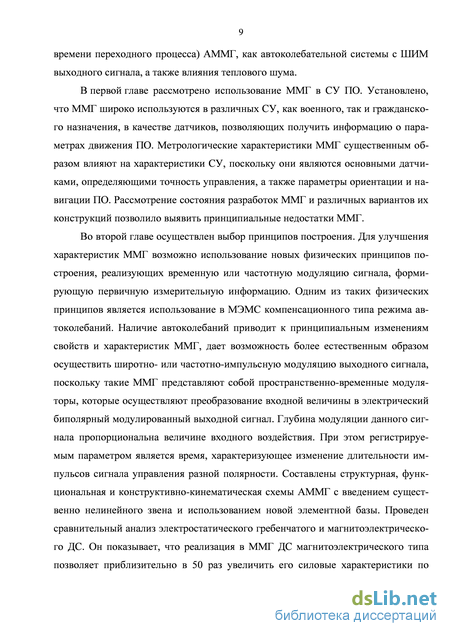 9

времени переходного процесса) АММГ, как автоколебательной системы с ШИМ выходного сигнала, а также влияния теплового шума.

В первой главе рассмотрено использование ММГ в СУ ПО. Установлено, что ММГ широко используются в различных СУ, как военного, так и гражданского назначения, в качестве датчиков, позволяющих получить информацию о параметрах движения ПО. Метрологические характеристики ММГ существенным образом влияют на характеристики СУ, поскольку они являются основными датчиками, определяющими точность управления, а также параметры ориентации и навигации ПО. Рассмотрение состояния разработок ММГ и различных вариантов их конструкций позволило выявить принципиальные недостатки ММГ.

Во второй главе осуществлен выбор принципов построения. Для улучшения характеристик ММГ возможно использование новых физических принципов построения, реализующих временную или частотную модуляцию сигнала, формирующую первичную измерительную информацию. Одним из таких физических принципов является использование в МЭМС компенсационного типа режима автоколебаний. Наличие автоколебаний приводит к принципиальным изменениям свойств и характеристик ММГ, дает возможность более естественным образом осуществить широтно- или частотно-импульсную модуляцию выходного сигнала, поскольку такие ММГ представляют собой пространственно-временные модуляторы, которые осуществляют преобразование входной величины в электрический биполярный модулированный выходной сигнал. Глубина модуляции данного сигнала пропорциональна величине входного воздействия. При этом регистрируемым параметром является время, характеризующее изменение длительности импульсов сигнала управления разной полярности. Составлены структурная, функциональная и конструктивно-кинематическая схемы АММГ с введением существенно нелинейного звена и использованием новой элементной базы. Проведен сравнительный анализ электростатического гребенчатого и магнитоэлектрического ДС. Он показывает, что реализация в ММГ ДС магнитоэлектрического типа позволяет приблизительно в 50 раз увеличить его силовые характеристики по

dsLib.net
библиотека диссертаций